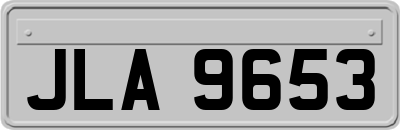 JLA 9653